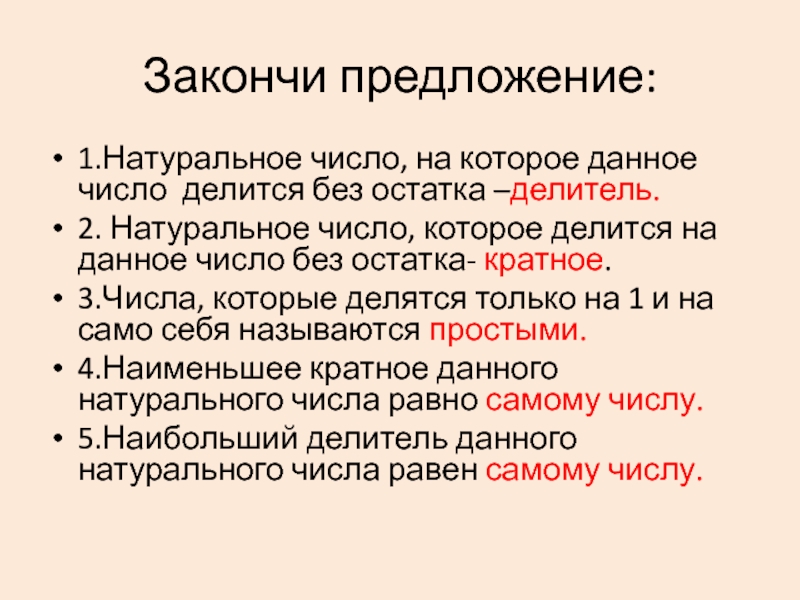 Закончи предложение:

• 1.Натуральное число, на которое данное число  делится без остатка –делитель.
• 2. Натуральное число, которое делится на данное число без остатка- кратное.
• 3.Числа, которые делятся только на 1 и на само себя называются простыми.
• 4.Наименьшее кратное данного натурального числа равно самому числу.
• 5.Наибольший делитель данного натурального числа равен самому числу.